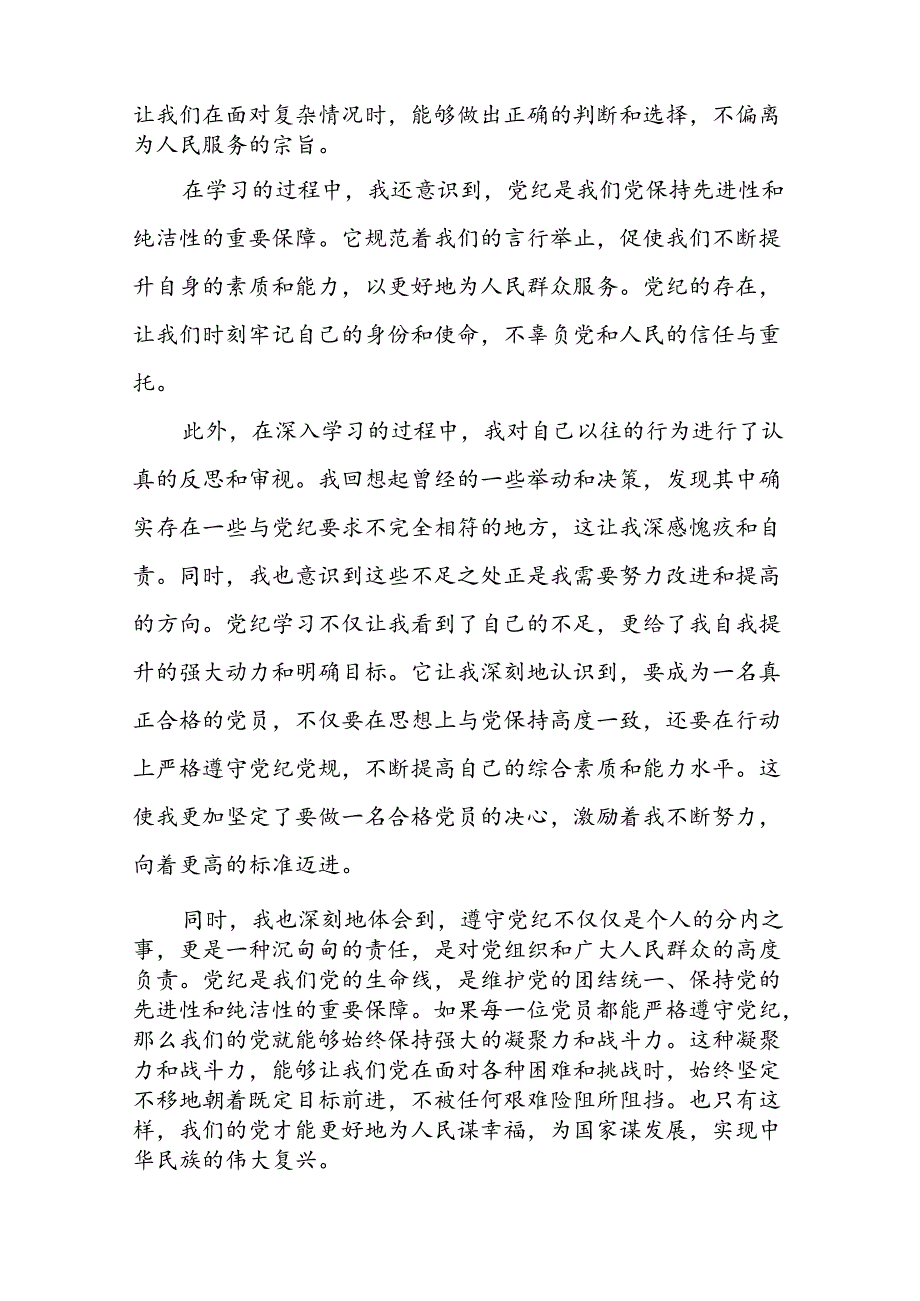 让我们在面对复杂情况时，能够做出正确的判断和选择，不偏离为人民服务的宗旨。

在学习的过程中，我还意识到，党纪是我们党保持先进性和纯洁性的重要保障。它规范着我们的言行举止，促使我们不断提升自身的素质和能力，以更好地为人民群众服务。党纪的存在，让我们时刻牢记自己的身份和使命，不辜负党和人民的信任与重托。

此外，在深入学习的过程中，我对自己以往的行为进行了认真的反思和审视。我回想起曾经的一些举动和决策，发现其中确实存在一些与党纪要求不完全相符的地方，这让我深感愧疚和自责。同时，我也意识到这些不足之处正是我需要努力改进和提高的方向。党纪学习不仅让我看到了自己的不足，更给了我自我提升的强大动力和明确目标。它让我深刻地认识到，要成为一名真正合格的党员，不仅要在思想上与党保持高度一致，还要在行动上严格遵守党纪党规，不断提高自己的综合素质和能力水平。这使我更加坚定了要做一名合格党员的决心，激励着我不断努力，向着更高的标准迈进。

同时，我也深刻地体会到，遵守党纪不仅仅是个人的分内之事，更是一种沉甸甸的责任，是对党组织和广大人民群众的高度负责。党纪是我们党的生命线，是维护党的团结统一、保持党的先进性和纯洁性的重要保障。如果每一位党员都能严格遵守党纪，那么我们的党就能够始终保持强大的凝聚力和战斗力。这种凝聚力和战斗力，能够让我们党在面对各种困难和挑战时，始终坚定不移地朝着既定目标前进，不被任何艰难险阻所阻挡。也只有这样，我们的党才能更好地为人民谋幸福，为国家谋发展，实现中华民族的伟大复兴。